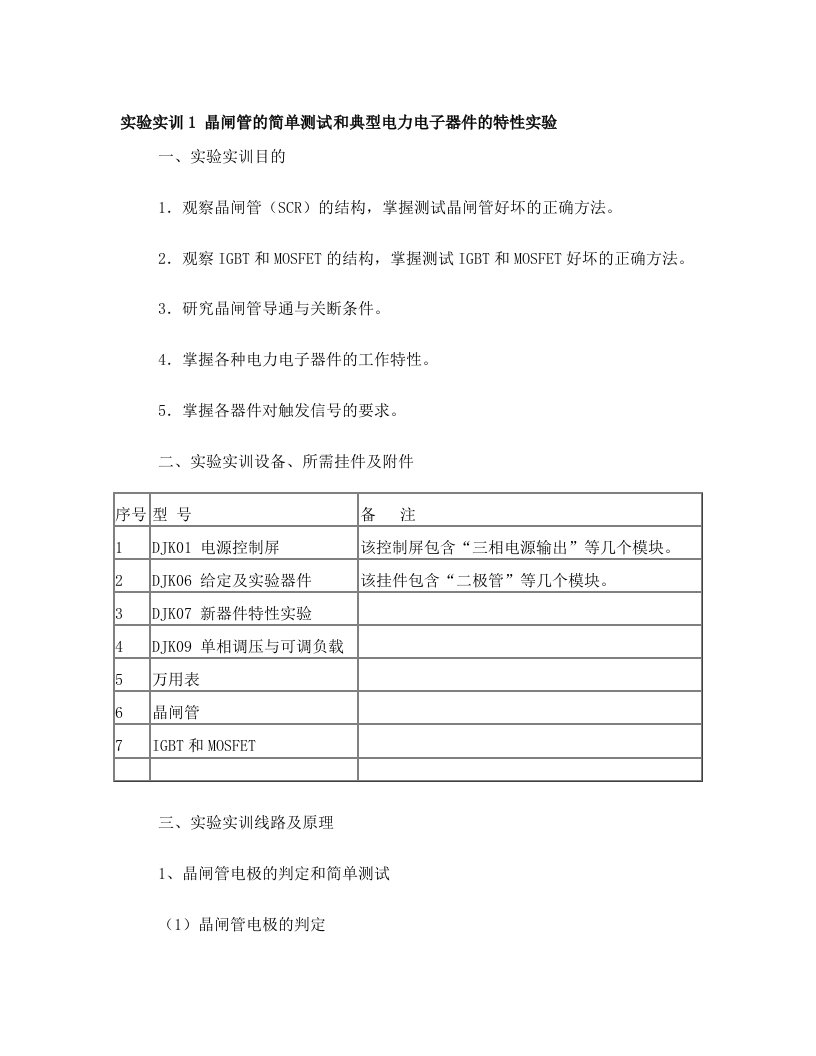 实验实训 1 晶闸管的简单测试和典型电力电子器件的特性实验

一、实验实训目的

1．观察晶闸管（SCR）的结构，掌握测试晶闸管好坏的正确方法。

2．观察 IGBT 和 MOSFET 的结构，掌握测试 IGBT 和 MOSFET 好坏的正确方法。

3．研究晶闸管导通与关断条件。

4．掌握各种电力电子器件的工作特性。

5．掌握各器件对触发信号的要求。

二、实验实训设备、所需挂件及附件

| 序号 | 型 号 | 备 注 |
|---|---|---|
| 1 | DJK01 电源控制屏 | 该控制屏包含“三相电源输出”等几个模块。 |
| 2 | DJK06 给定及实验器件 | 该挂件包含“二极管”等几个模块。 |
| 3 | DJK07 新器件特性实验 | |
| 4 | DJK09 单相调压与可调负载 | |
| 5 | 万用表 | |
| 6 | 晶闸管 | |
| 7 | IGBT 和 MOSFET | |
| | | |

三、实验实训线路及原理

1、晶闸管电极的判定和简单测试

（1）晶闸管电极的判定